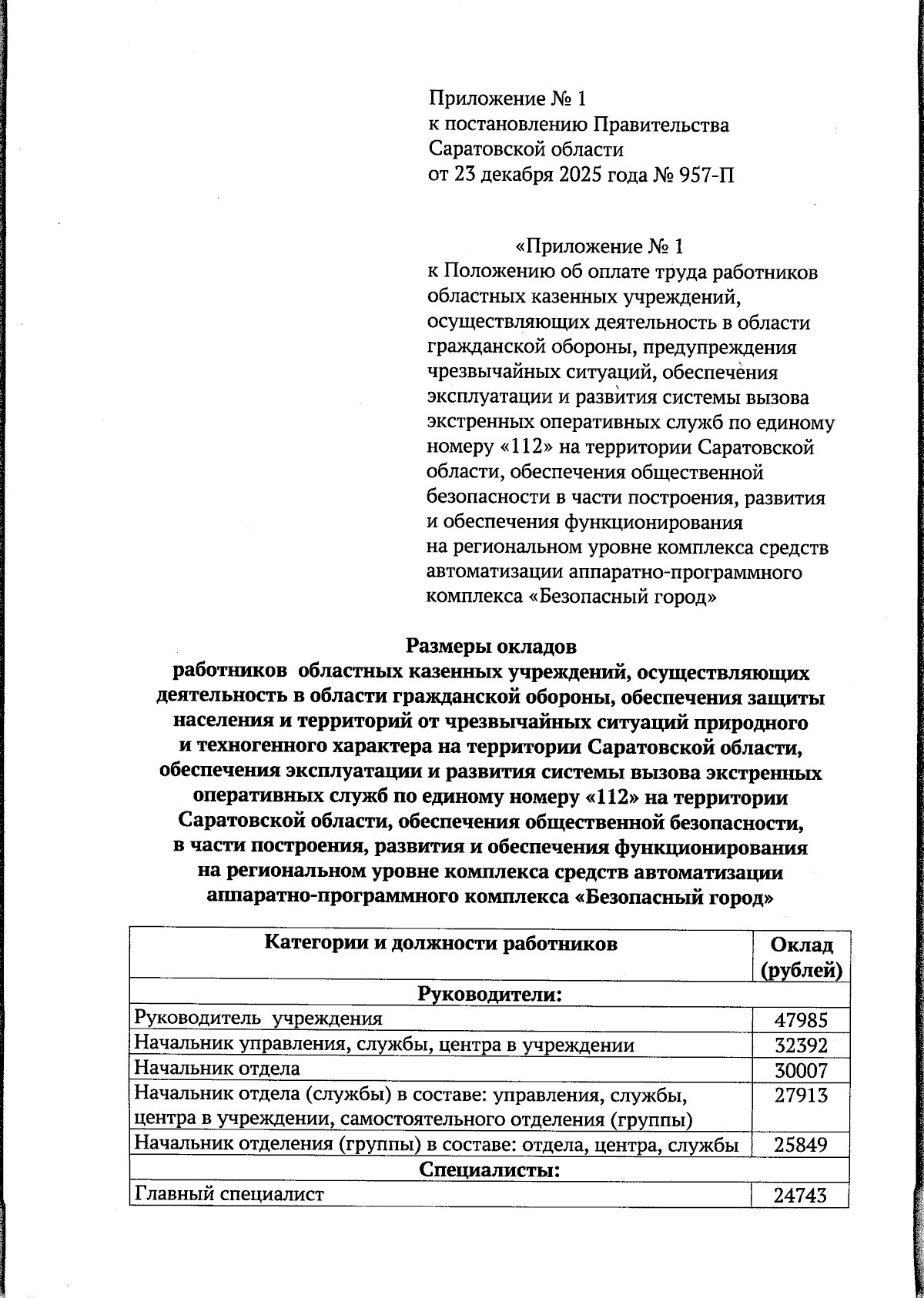 Приложение № 1
к постановлению Правительства
Саратовской области
от 23 декабря 2025 года № 957-П

«Приложение № 1
к Положению об оплате труда работников областных казенных учреждений, осуществляющих деятельность в области гражданской обороны, предупреждения чрезвычайных ситуаций, обеспечения эксплуатации и развития системы вызова экстренных оперативных служб по единому номеру «112» на территории Саратовской области, обеспечения общественной безопасности в части построения, развития и обеспечения функционирования на региональном уровне комплекса средств автоматизации аппаратно-программного комплекса «Безопасный город»

Размеры окладов
работников областных казенных учреждений, осуществляющих деятельность в области гражданской обороны, обеспечения защиты населения и территорий от чрезвычайных ситуаций природного и техногенного характера на территории Саратовской области, обеспечения эксплуатации и развития системы вызова экстренных оперативных служб по единому номеру «112» на территории Саратовской области, обеспечения общественной безопасности, в части построения, развития и обеспечения функционирования на региональном уровне комплекса средств автоматизации аппаратно-программного комплекса «Безопасный город»

| Категории и должности работников | Оклад (рублей) |
|---|---|
| Руководители: | |
| Руководитель учреждения | 47985 |
| Начальник управления, службы, центра в учреждении | 32392 |
| Начальник отдела | 30007 |
| Начальник отдела (службы) в составе: управления, службы, центра в учреждении, самостоятельного отделения (группы) | 27913 |
| Начальник отделения (группы) в составе: отдела, центра, службы | 25849 |
| Специалисты: | |
| Главный специалист | 24743 |